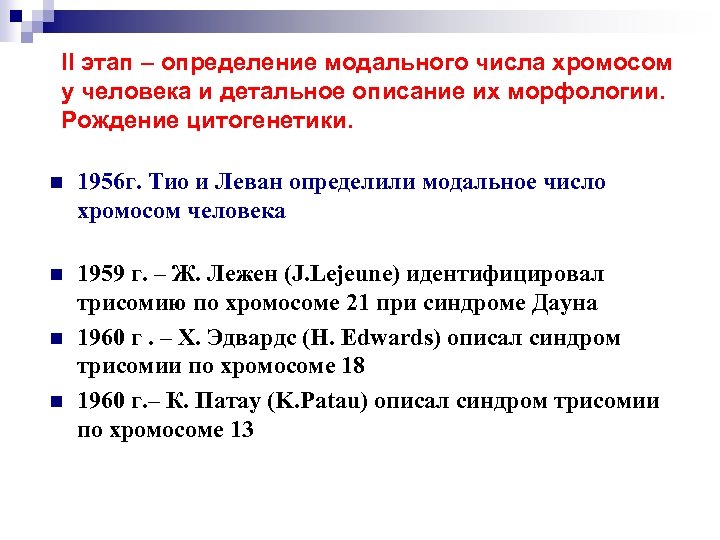 II этап – определение модального числа хромосом у человека и детальное описание их морфологии. Рождение цитогенетики.

1956г. Тио и Леван определили модальное число хромосом человека

1959 г. – Ж. Лежен (J.Lejeune) идентифицировал трисомию по хромосоме 21 при синдроме Дауна

1960 г . – Х. Эдвардс (H. Edwards) описал синдром трисомии по хромосоме 18

1960 г.– К. Патау (K.Patau) описал синдром трисомии по хромосоме 13